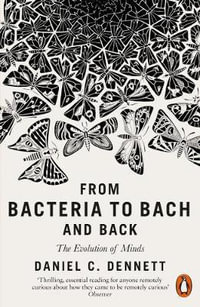 FROM
BACTERIA TO BACH
AND BACK

The Evolution of Minds

DANIEL C. DENNETT

'Thrilling, essential reading for anyone remotely curious about how they came to be remotely curious'
Observer